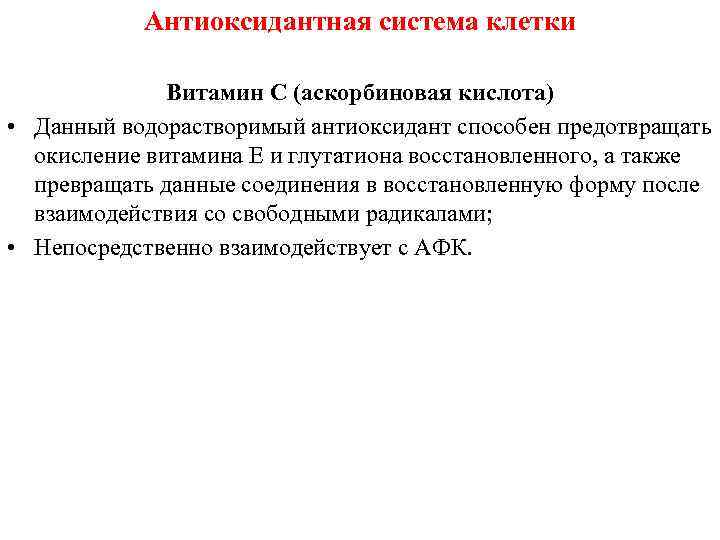 Антиоксидантная система клетки

Витамин С (аскорбиновая кислота)

• Данный водорастворимый антиоксидант способен предотвращать окисление витамина Е и глутатиона восстановленного, а также превращать данные соединения в восстановленную форму после взаимодействия со свободными радикалами;
• Непосредственно взаимодействует с АФК.